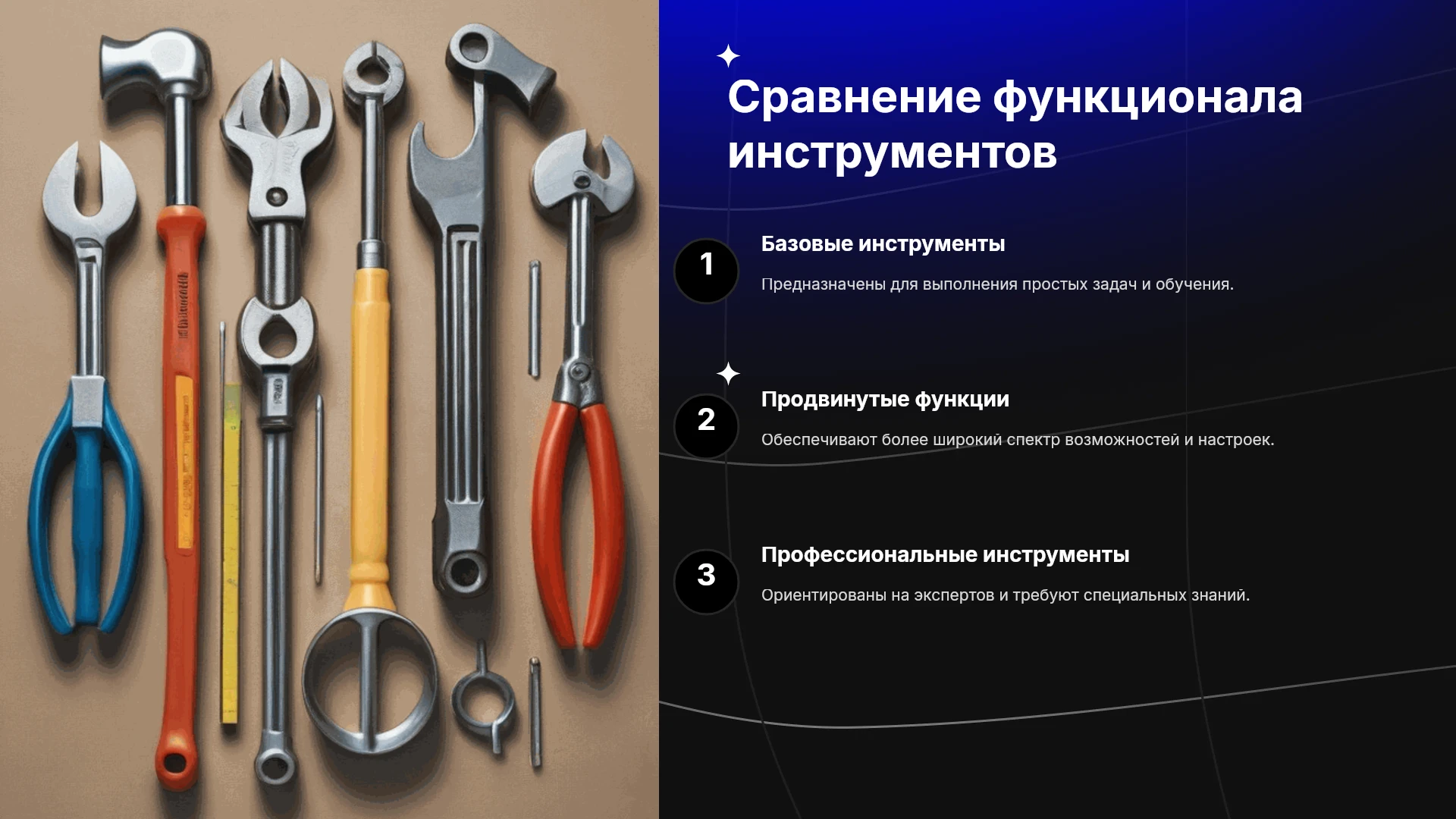 Сравнение функционала инструментов

1

Базовые инструменты

Предназначены для выполнения простых задач и обучения.

2

Продвинутые функции

Обеспечивают более широкий спектр возможностей и настроек.

3

Профессиональные инструменты

Ориентированы на экспертов и требуют специальных знаний.